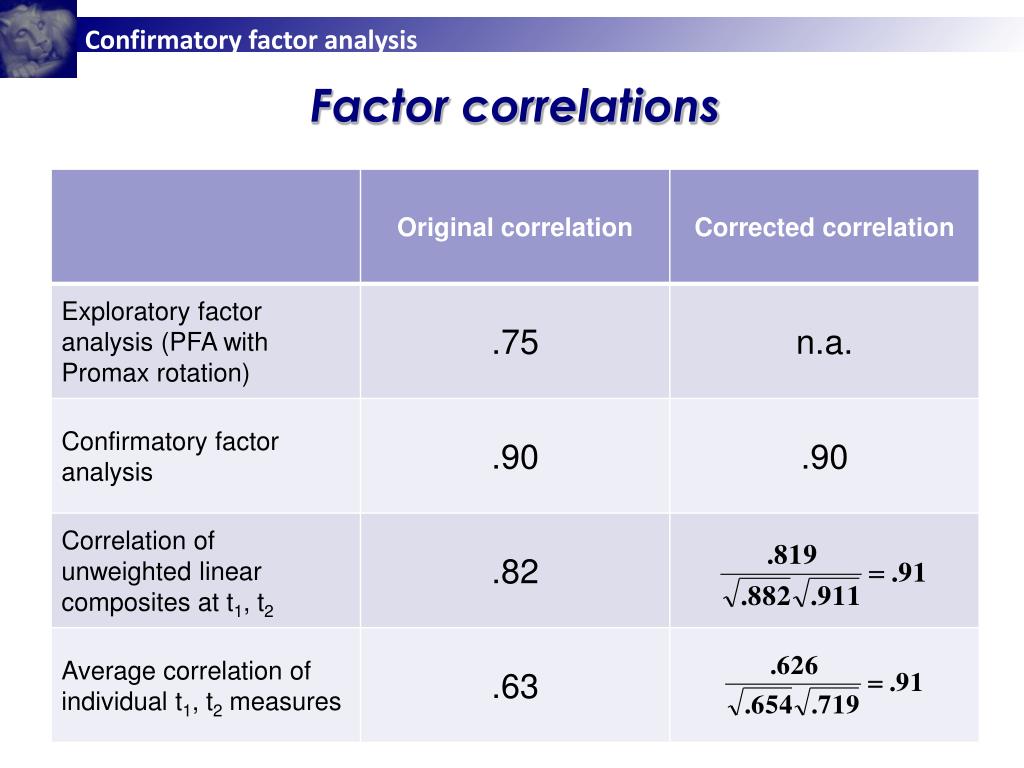 Confirmatory factor analysis

Factor correlations

| | Original correlation | Corrected correlation |
|---|---|---|
| Exploratory factor analysis (PFA with Promax rotation) | .75 | n.a. |
| Confirmatory factor analysis | .90 | .90 |
| Correlation of unweighted linear composites at $t_1$, $t_2$ | .82 | $\frac{.819}{\sqrt{.882}\sqrt{.911}} = .91$ |
| Average correlation of individual $t_1$, $t_2$ measures | .63 | $\frac{.626}{\sqrt{.654}\sqrt{.719}} = .91$ |